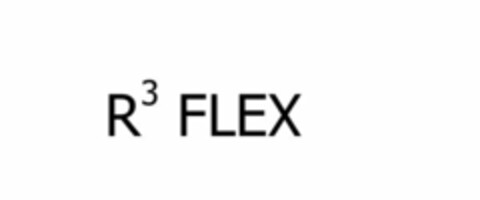 $R^3$ FLEX